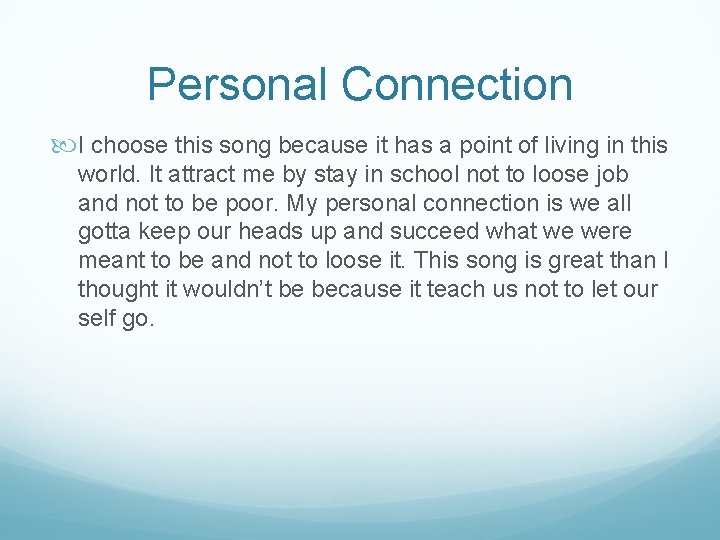 Personal Connection

I choose this song because it has a point of living in this world. It attract me by stay in school not to loose job and not to be poor. My personal connection is we all gotta keep our heads up and succeed what we were meant to be and not to loose it. This song is great than I thought it wouldn’t be because it teach us not to let our self go.